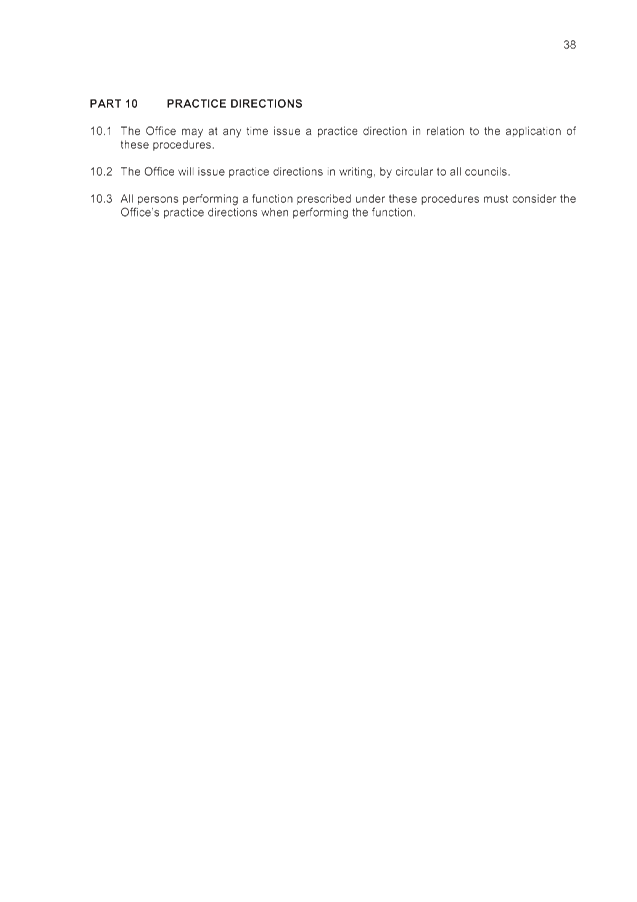 38

PART 10 PRACTICE DIRECTIONS

10.1 The Office may at any time issue a practice direction in relation to the application of these procedures.

10.2 The Office will issue practice directions in writing, by circular to all councils.

10.3 All persons performing a function prescribed under these procedures must consider the Office's practice directions when performing the function.